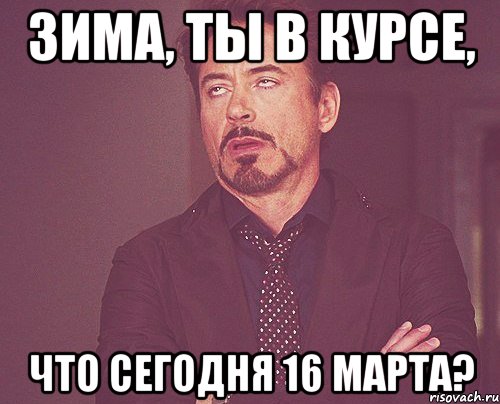 ЗИМА, ТЫ В КУРСЕ,

ЧТО СЕГОДНЯ 16 МАРТА?

risovach.ru